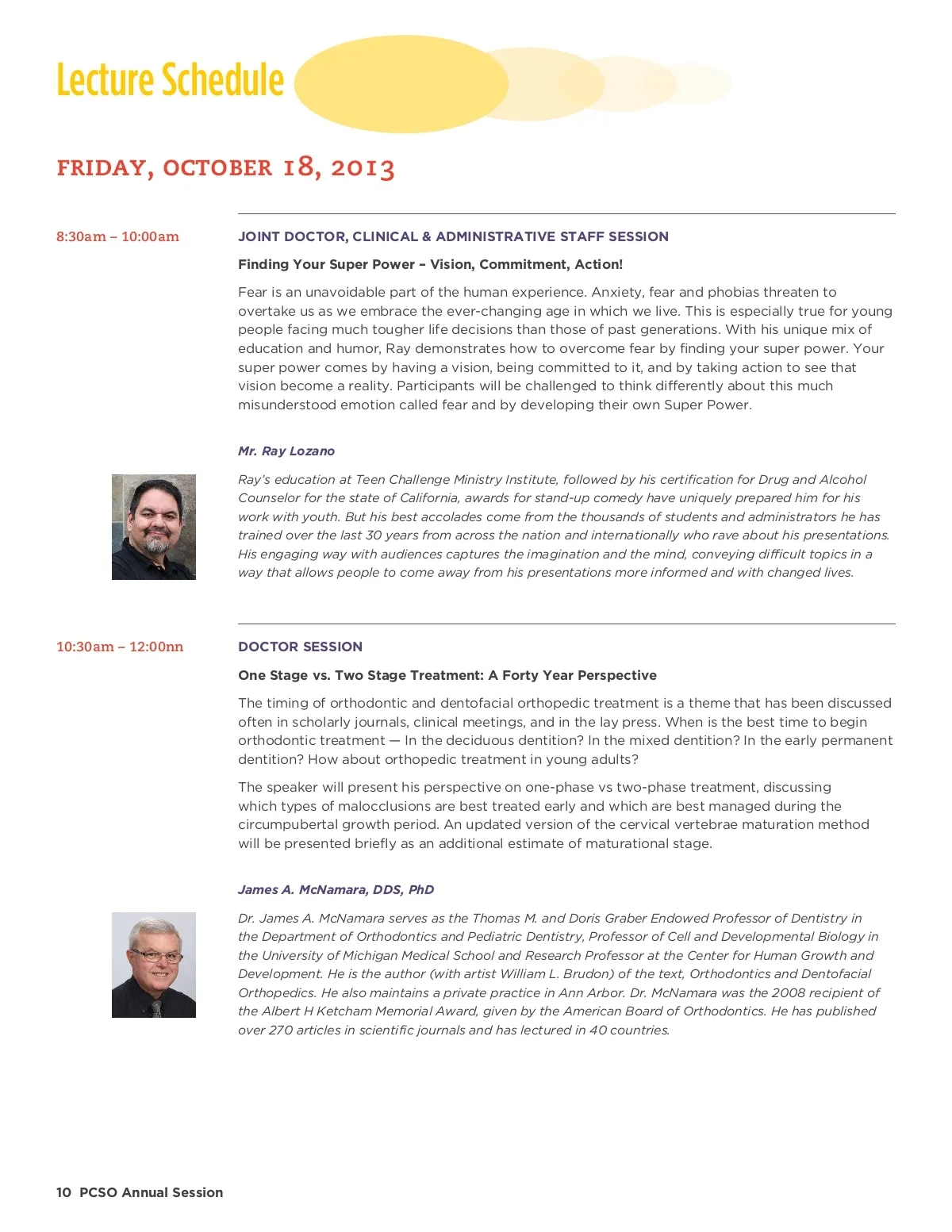 Lecture Schedule

FRIDAY, OCTOBER 18, 2013

8:30am – 10:00am

JOINT DOCTOR, CLINICAL & ADMINISTRATIVE STAFF SESSION

Finding Your Super Power – Vision, Commitment, Action!

Fear is an unavoidable part of the human experience. Anxiety, fear and phobias threaten to overtake us as we embrace the ever-changing age in which we live. This is especially true for young people facing much tougher life decisions than those of past generations. With his unique mix of education and humor, Ray demonstrates how to overcome fear by finding your super power. Your super power comes by having a vision, being committed to it, and by taking action to see that vision become a reality. Participants will be challenged to think differently about this much misunderstood emotion called fear and by developing their own Super Power.

Mr. Ray Lozano

Ray's education at Teen Challenge Ministry Institute, followed by his certification for Drug and Alcohol Counselor for the state of California, awards for stand-up comedy have uniquely prepared him for his work with youth. But his best accolades come from the thousands of students and administrators he has trained over the last 30 years from across the nation and internationally who rave about his presentations. His engaging way with audiences captures the imagination and the mind, conveying difficult topics in a way that allows people to come away from his presentations more informed and with changed lives.

10:30am – 12:00nn

DOCTOR SESSION

One Stage vs. Two Stage Treatment: A Forty Year Perspective

The timing of orthodontic and dentofacial orthopedic treatment is a theme that has been discussed often in scholarly journals, clinical meetings, and in the lay press. When is the best time to begin orthodontic treatment — In the deciduous dentition? In the mixed dentition? In the early permanent dentition? How about orthopedic treatment in young adults?

The speaker will present his perspective on one-phase vs two-phase treatment, discussing which types of malocclusions are best treated early and which are best managed during the circumpubertal growth period. An updated version of the cervical vertebrae maturation method will be presented briefly as an additional estimate of maturational stage.

James A. McNamara, DDS, PhD

Dr. James A. McNamara serves as the Thomas M. and Doris Graber Endowed Professor of Dentistry in the Department of Orthodontics and Pediatric Dentistry, Professor of Cell and Developmental Biology in the University of Michigan Medical School and Research Professor at the Center for Human Growth and Development. He is the author (with artist William L. Brudon) of the text, Orthodontics and Dentofacial Orthopedics. He also maintains a private practice in Ann Arbor. Dr. McNamara was the 2008 recipient of the Albert H Ketcham Memorial Award, given by the American Board of Orthodontics. He has published over 270 articles in scientific journals and has lectured in 40 countries.

10 PCSO Annual Session